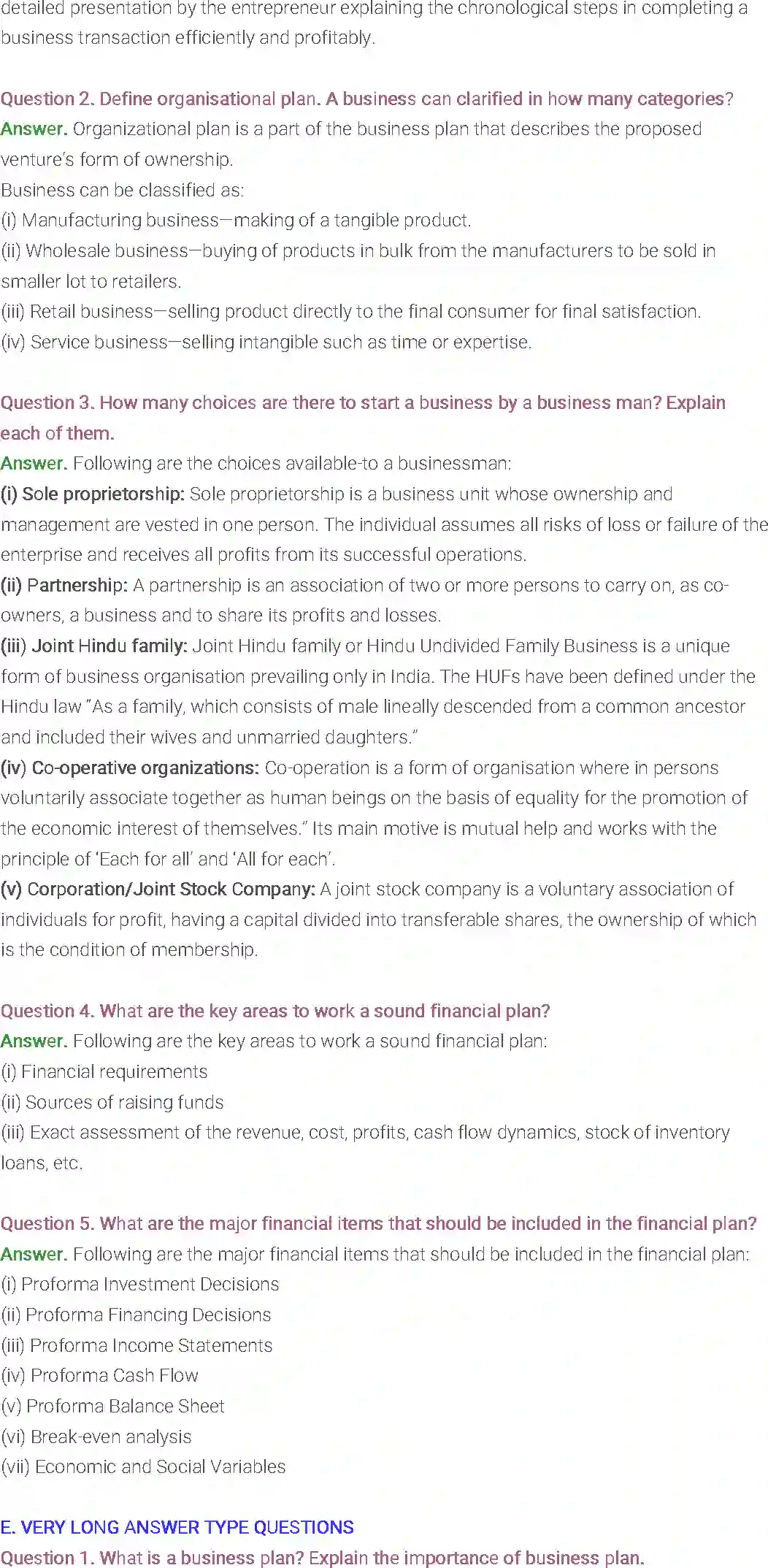 detailed presentation by the entrepreneur explaining the chronological steps in completing a business transaction efficiently and profitably.

Question 2. Define organisational plan. A business can clarified in how many categories?
Answer. Organizational plan is a part of the business plan that describes the proposed venture's form of ownership.
Business can be classified as:
(i) Manufacturing business—making of a tangible product.
(ii) Wholesale business—buying of products in bulk from the manufacturers to be sold in smaller lot to retailers.
(iii) Retail business—selling product directly to the final consumer for final satisfaction.
(iv) Service business—selling intangible such as time or expertise.

Question 3. How many choices are there to start a business by a business man? Explain each of them.
Answer. Following are the choices available-to a businessman:
(i) Sole proprietorship: Sole proprietorship is a business unit whose ownership and management are vested in one person. The individual assumes all risks of loss or failure of the enterprise and receives all profits from its successful operations.
(ii) Partnership: A partnership is an association of two or more persons to carry on, as co-owners, a business and to share its profits and losses.
(iii) Joint Hindu family: Joint Hindu family or Hindu Undivided Family Business is a unique form of business organisation prevailing only in India. The HUFs have been defined under the Hindu law "As a family, which consists of male lineally descended from a common ancestor and included their wives and unmarried daughters."
(iv) Co-operative organizations: Co-operation is a form of organisation where in persons voluntarily associate together as human beings on the basis of equality for the promotion of the economic interest of themselves." Its main motive is mutual help and works with the principle of 'Each for all' and 'All for each'.
(v) Corporation/Joint Stock Company: A joint stock company is a voluntary association of individuals for profit, having a capital divided into transferable shares, the ownership of which is the condition of membership.

Question 4. What are the key areas to work a sound financial plan?
Answer. Following are the key areas to work a sound financial plan:
(i) Financial requirements
(ii) Sources of raising funds
(iii) Exact assessment of the revenue, cost, profits, cash flow dynamics, stock of inventory loans, etc.

Question 5. What are the major financial items that should be included in the financial plan?
Answer. Following are the major financial items that should be included in the financial plan:
(i) Proforma Investment Decisions
(ii) Proforma Financing Decisions
(iii) Proforma Income Statements
(iv) Proforma Cash Flow
(v) Proforma Balance Sheet
(vi) Break-even analysis
(vii) Economic and Social Variables

E. VERY LONG ANSWER TYPE QUESTIONS
Question 1. What is a business plan? Explain the importance of business plan.